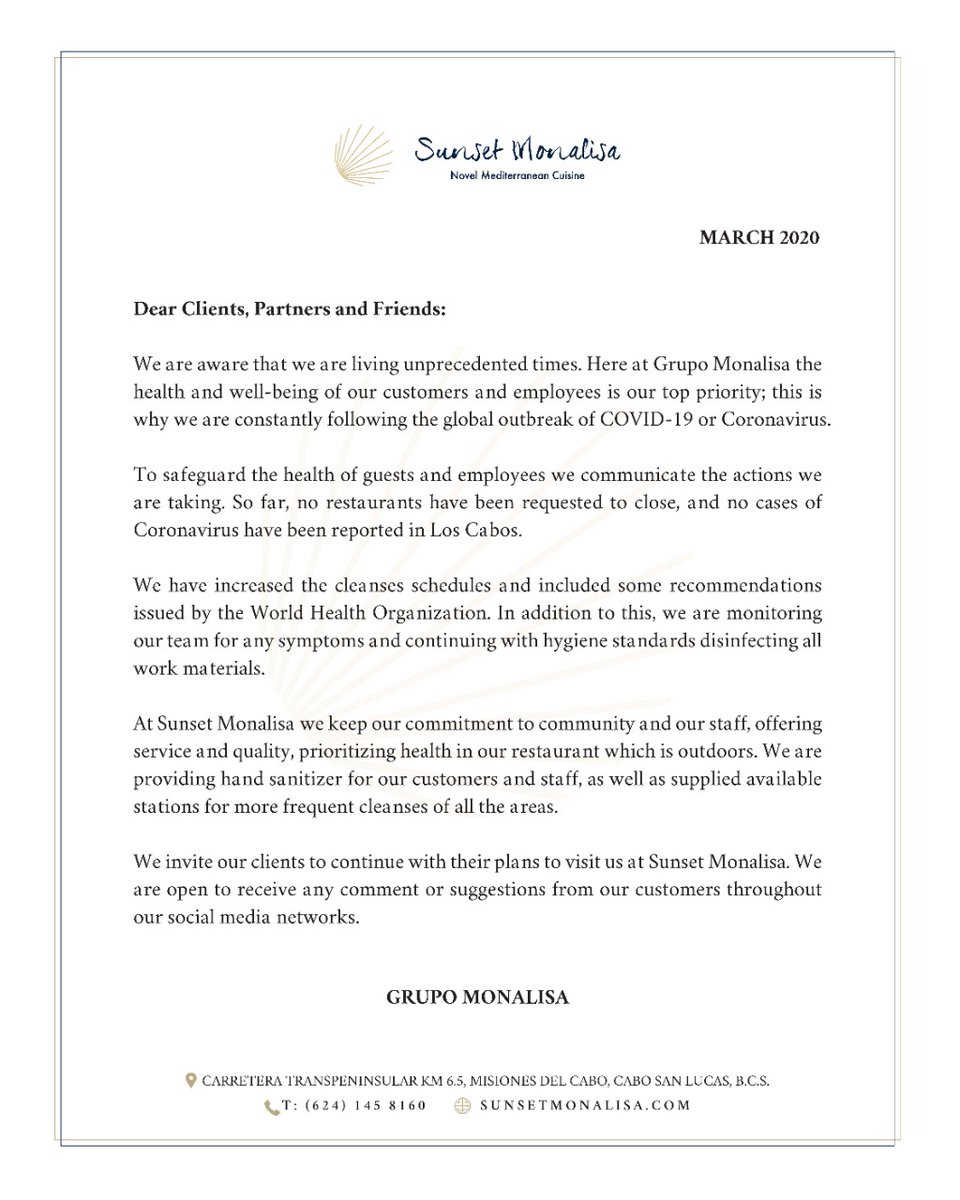 Sunset Monalisa
Novel Mediterranean Cuisine

MARCH 2020

Dear Clients, Partners and Friends:

We are aware that we are living unprecedented times. Here at Grupo Monalisa the health and well-being of our customers and employees is our top priority; this is why we are constantly following the global outbreak of COVID-19 or Coronavirus.

To safeguard the health of guests and employees we communicate the actions we are taking. So far, no restaurants have been requested to close, and no cases of Coronavirus have been reported in Los Cabos.

We have increased the cleanses schedules and included some recommendations issued by the World Health Organization. In addition to this, we are monitoring our team for any symptoms and continuing with hygiene standards disinfecting all work materials.

At Sunset Monalisa we keep our commitment to community and our staff, offering service and quality, prioritizing health in our restaurant which is outdoors. We are providing hand sanitizer for our customers and staff, as well as supplied available stations for more frequent cleanses of all the areas.

We invite our clients to continue with their plans to visit us at Sunset Monalisa. We are open to receive any comment or suggestions from our customers throughout our social media networks.

GRUPO MONALISA

CARRETERA TRANSPENINSULAR KM 6.5, MISIONES DEL CABO, CABO SAN LUCAS, B.C.S.
T: (624) 145 8160 SUNSETMONALISA.COM